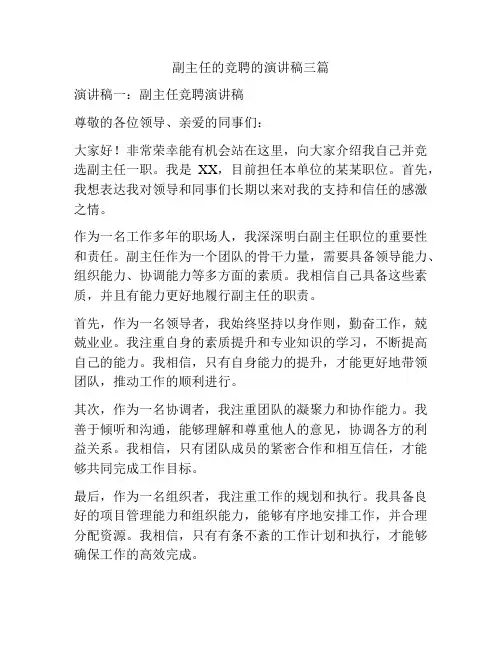 副主任的竞聘的演讲稿三篇

演讲稿一：副主任竞聘演讲稿

尊敬的各位领导、亲爱的同事们：

大家好！非常荣幸能有机会站在这里，向大家介绍我自己并竞选副主任一职。我是 XX，目前担任本单位的某某职位。首先，我想表达我对领导和同事们长期以来对我的支持和信任的感激之情。

作为一名工作多年的职场人，我深深明白副主任职位的重要性和责任。副主任作为一个团队的骨干力量，需要具备领导能力、组织能力、协调能力等多方面的素质。我相信自己具备这些素质，并且有能力更好地履行副主任的职责。

首先，作为一名领导者，我始终坚持以身作则，勤奋工作，兢兢业业。我注重自身的素质提升和专业知识的学习，不断提高自己的能力。我相信，只有自身能力的提升，才能更好地带领团队，推动工作的顺利进行。

其次，作为一名协调者，我注重团队的凝聚力和协作能力。我善于倾听和沟通，能够理解和尊重他人的意见，协调各方的利益关系。我相信，只有团队成员的紧密合作和相互信任，才能够共同完成工作目标。

最后，作为一名组织者，我注重工作的规划和执行。我具备良好的项目管理能力和组织能力，能够有序地安排工作，并合理分配资源。我相信，只有有条不紊的工作计划和执行，才能够确保工作的高效完成。